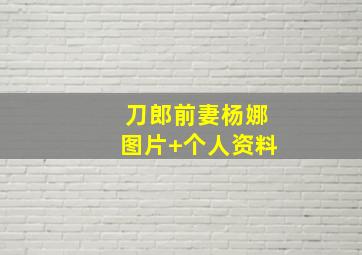 刀郎前妻杨娜
图片+个人资料